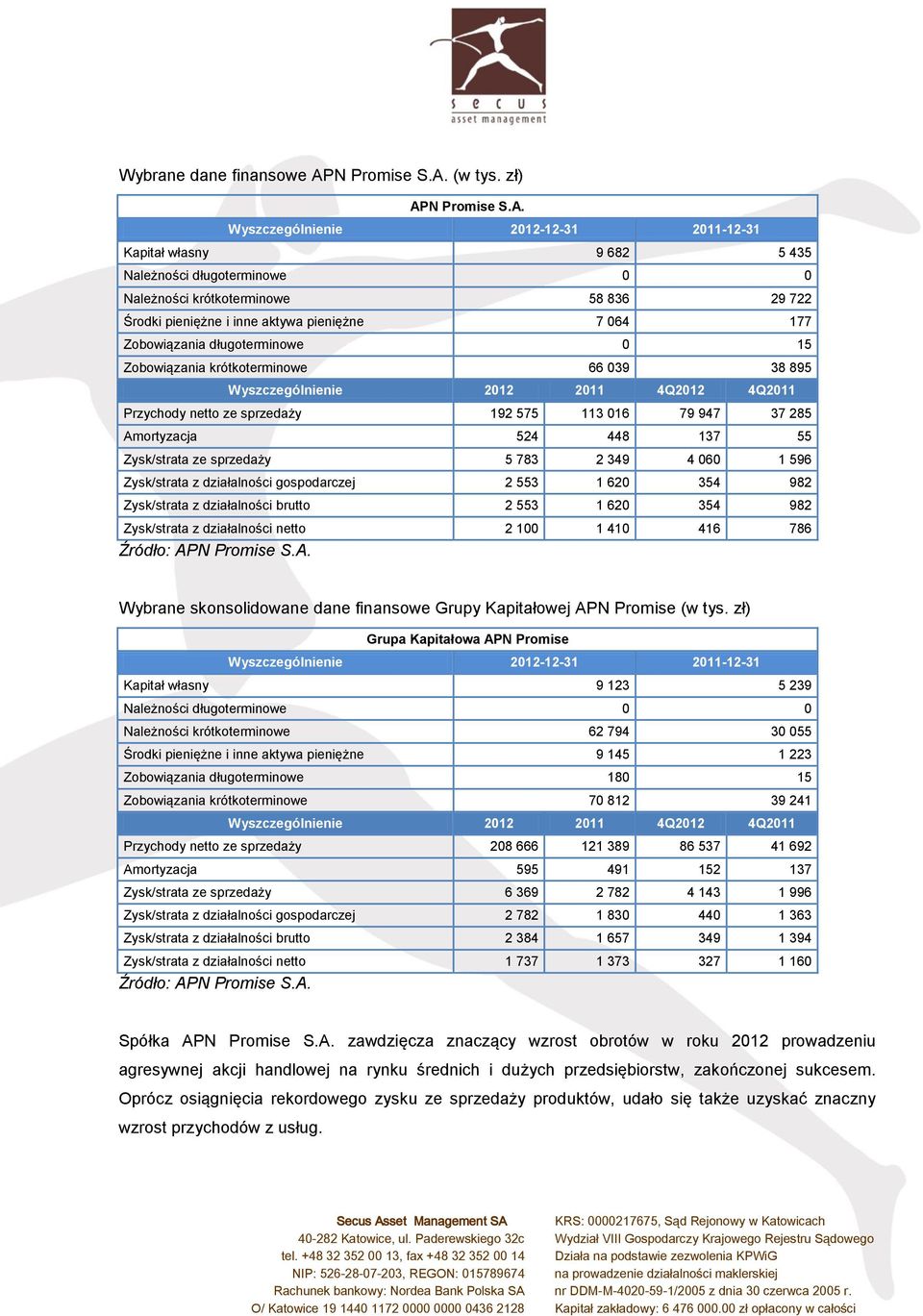 secus
asset management

Wybrane dane finansowe APN Promise S.A. (w tys. zł)

APN Promise S.A.

| Wyszczególnienie | 2012-12-31 | 2011-12-31 |
|---|---|---|
| Kapitał własny | 9 682 | 5 435 |
| Należności długoterminowe | 0 | 0 |
| Należności krótkoterminowe | 58 836 | 29 722 |
| Środki pieniężne i inne aktywa pieniężne | 7 064 | 177 |
| Zobowiązania długoterminowe | 0 | 15 |
| Zobowiązania krótkoterminowe | 66 039 | 38 895 |

| Wyszczególnienie | 2012 | 2011 | 4Q2012 | 4Q2011 |
|---|---|---|---|---|
| Przychody netto ze sprzedaży | 192 575 | 113 016 | 79 947 | 37 285 |
| Amortyzacja | 524 | 448 | 137 | 55 |
| Zysk/strata ze sprzedaży | 5 783 | 2 349 | 4 060 | 1 596 |
| Zysk/strata z działalności gospodarczej | 2 553 | 1 620 | 354 | 982 |
| Zysk/strata z działalności brutto | 2 553 | 1 620 | 354 | 982 |
| Zysk/strata z działalności netto | 2 100 | 1 410 | 416 | 786 |

Źródło: APN Promise S.A.

Wybrane skonsolidowane dane finansowe Grupy Kapitałowej APN Promise (w tys. zł)

Grupa Kapitałowa APN Promise

| Wyszczególnienie | 2012-12-31 | 2011-12-31 |
|---|---|---|
| Kapitał własny | 9 123 | 5 239 |
| Należności długoterminowe | 0 | 0 |
| Należności krótkoterminowe | 62 794 | 30 055 |
| Środki pieniężne i inne aktywa pieniężne | 9 145 | 1 223 |
| Zobowiązania długoterminowe | 180 | 15 |
| Zobowiązania krótkoterminowe | 70 812 | 39 241 |

| Wyszczególnienie | 2012 | 2011 | 4Q2012 | 4Q2011 |
|---|---|---|---|---|
| Przychody netto ze sprzedaży | 208 666 | 121 389 | 86 537 | 41 692 |
| Amortyzacja | 595 | 491 | 152 | 137 |
| Zysk/strata ze sprzedaży | 6 369 | 2 782 | 4 143 | 1 996 |
| Zysk/strata z działalności gospodarczej | 2 782 | 1 830 | 440 | 1 363 |
| Zysk/strata z działalności brutto | 2 384 | 1 657 | 349 | 1 394 |
| Zysk/strata z działalności netto | 1 737 | 1 373 | 327 | 1 160 |

Źródło: APN Promise S.A.

Spółka APN Promise S.A. zawdzięcza znaczący wzrost obrotów w roku 2012 prowadzeniu agresywnej akcji handlowej na rynku średnich i dużych przedsiębiorstw, zakończonej sukcesem. Oprócz osiągnięcia rekordowego zysku ze sprzedaży produktów, udało się także uzyskać znaczny wzrost przychodów z usług.

Secus Asset Management SA
40-282 Katowice, ul. Paderewskiego 32c
tel. +48 32 352 00 13, fax +48 32 352 00 14
NIP: 526-28-07-203, REGON: 015789674
Rachunek bankowy: Nordea Bank Polska SA
O/ Katowice 19 1440 1172 0000 0000 0436 2128

KRS: 0000217675, Sąd Rejonowy w Katowicach
Wydział VIII Gospodarczy Krajowego Rejestru Sądowego
Działa na podstawie zezwolenia KPWiG
na prowadzenie działalności maklerskiej
nr DDM-M-4020-59-1/2005 z dnia 30 czerwca 2005 r.
Kapitał zakładowy: 6 476 000.00 zł opłacony w całości